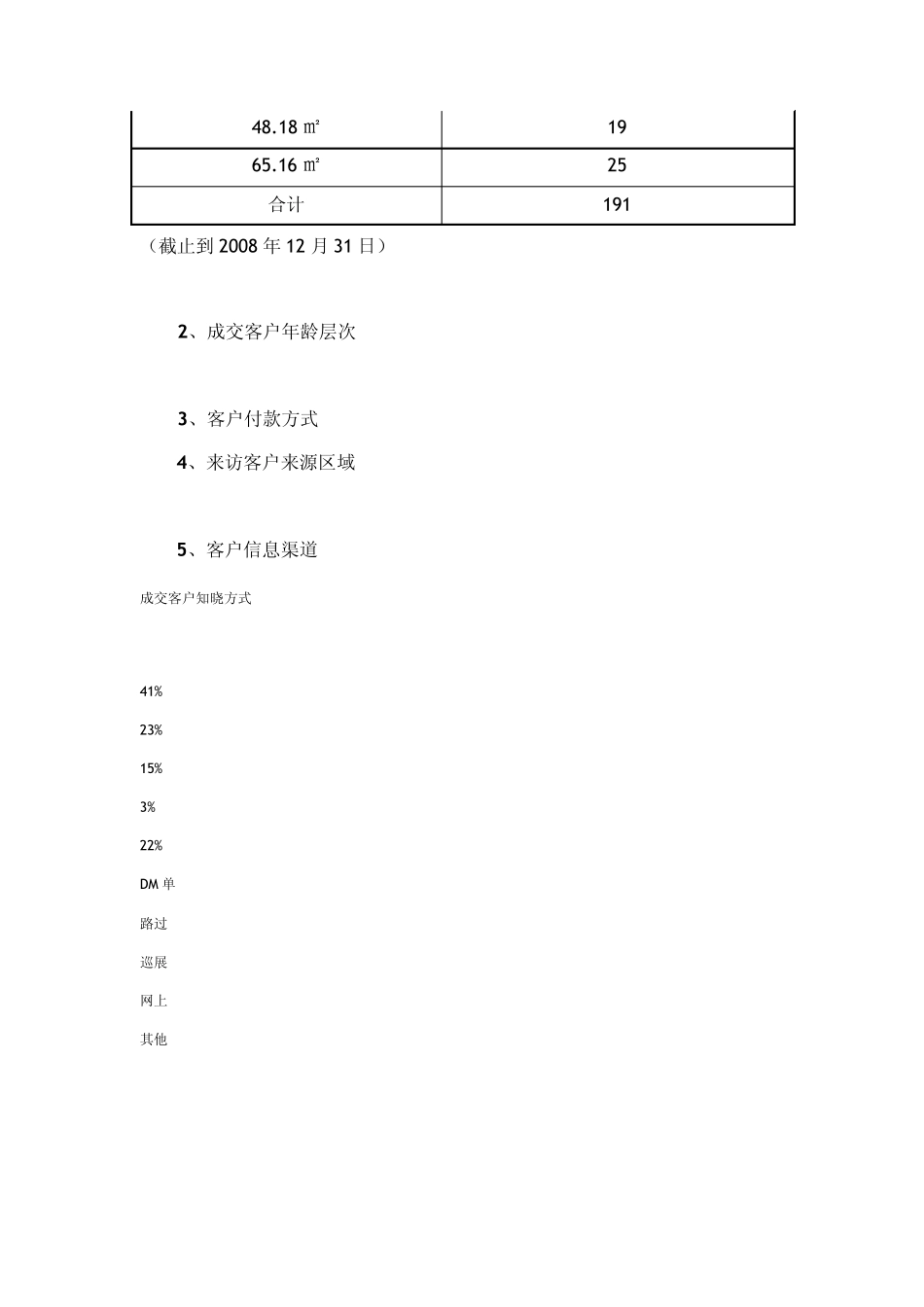 | 48.18 ㎡ | 19 |
|---|---|
| 65.16 ㎡ | 25 |
| 合计 | 191 |

（截止到 2008 年 12 月 31 日）

2、成交客户年龄层次

3、客户付款方式

4、来访客户来源区域

5、客户信息渠道

成交客户知晓方式

41%

23%

15%

3%

22%

DM 单

路过

巡展

网上

其他